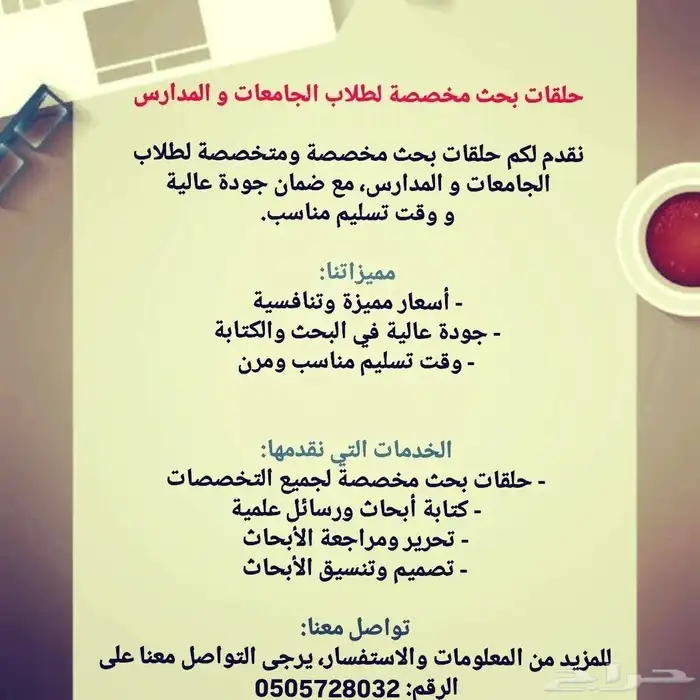 حلقات بحث مخصصة لطلاب الجامعات و المدارس

نقدم لكم حلقات بحث مخصصة ومتخصصة لطلاب الجامعات و المدارس، مع ضمان جودة عالية و وقت تسليم مناسب.

مميزاتنا:
- أسعار مميزة وتنافسية
- جودة عالية في البحث والكتابة
- وقت تسليم مناسب ومرن

الخدمات التي نقدمها:
- حلقات بحث مخصصة لجميع التخصصات
- كتابة أبحاث ورسائل علمية
- تحرير ومراجعة الأبحاث
- تصميم وتنسيق الأبحاث

تواصل معنا:
للمزيد من المعلومات والاستفسار، يرجى التواصل معنا على
الرقم: 0505728032

حراج